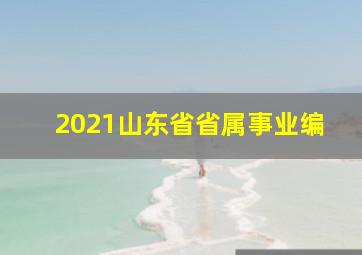 2021山东省省属事业编